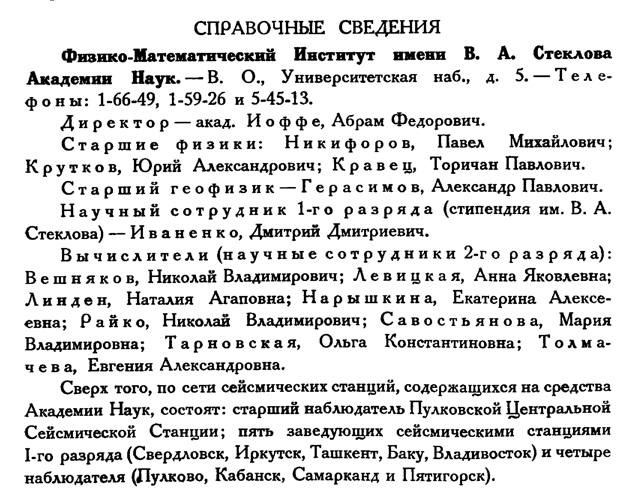 СПРАВОЧНЫЕ СВЕДЕНИЯ

Физико-Математический Институт имени В. А. Стеклова Академии Наук. — В. О., Университетская наб., д. 5. — Телефоны: 1-66-49, 1-59-26 и 5-45-13.

Директор — акад. Иоффе, Абрам Федорович.

Старшие физики: Никифоров, Павел Михайлович; Крутков, Юрий Александрович; Кравец, Торичан Павлович.

Старший геофизик — Герасимов, Александр Павлович.

Научный сотрудник 1-го разряда (стипендия им. В. А. Стеклова) — Иваненко, Дмитрий Дмитриевич.

Вычислители (научные сотрудники 2-го разряда): Вешняков, Николай Владимирович; Левицкая, Анна Яковлевна; Линден, Наталия Агаповна; Нарышкина, Екатерина Алексеевна; Райко, Николай Владимирович; Савостьянова, Мария Владимировна; Тарновская, Ольга Константиновна; Толмачева, Евгения Александровна.

Сверх того, по сети сейсмических станций, содержащихся на средства Академии Наук, состоят: старший наблюдатель Пулковской Центральной Сейсмической Станции; пять заведующих сейсмическими станциями I-го разряда (Свердловск, Иркутск, Ташкент, Баку, Владивосток) и четыре наблюдателя (Пулково, Кабанск, Самарканд и Пятигорск).